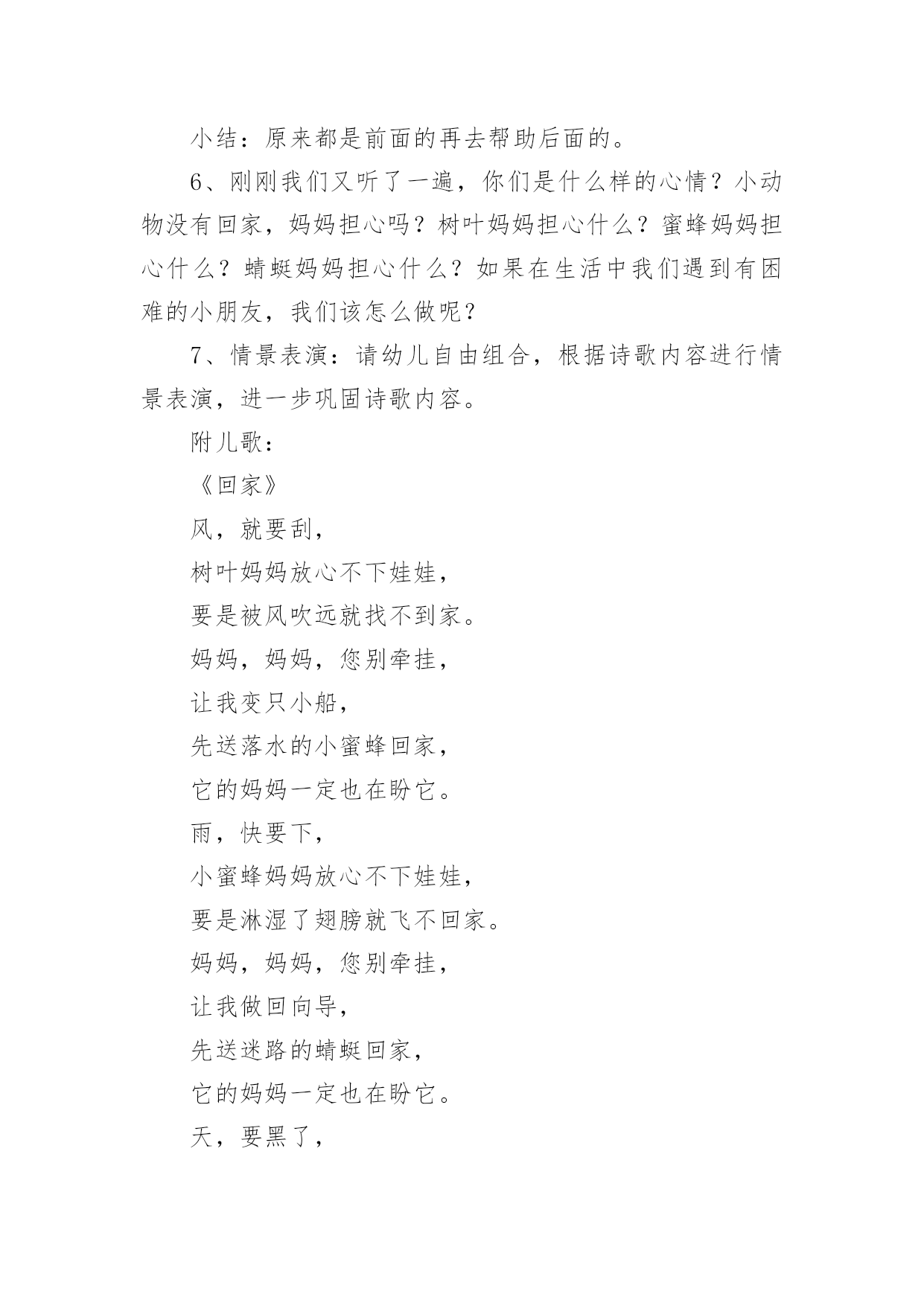 小结：原来都是前面的再去帮助后面的。

6、刚刚我们又听了一遍，你们是什么样的心情？小动物没有回家，妈妈担心吗？树叶妈妈担心什么？蜜蜂妈妈担心什么？蜻蜓妈妈担心什么？如果在生活中我们遇到有困难的小朋友，我们该怎么做呢？

7、情景表演：请幼儿自由组合，根据诗歌内容进行情景表演，进一步巩固诗歌内容。

附儿歌：

《回家》

风，就要刮，

树叶妈妈放心不下娃娃，

要是被风吹远就找不到家。

妈妈，妈妈，您别牵挂，

让我变只小船，

先送落水的小蜜蜂回家，

它的妈妈一定也在盼它。

雨，快要下，

小蜜蜂妈妈放心不下娃娃，

要是淋湿了翅膀就飞不回家。

妈妈，妈妈，您别牵挂，

让我做回向导，

先送迷路的蜻蜓回家，

它的妈妈一定也在盼它。

天，要黑了，